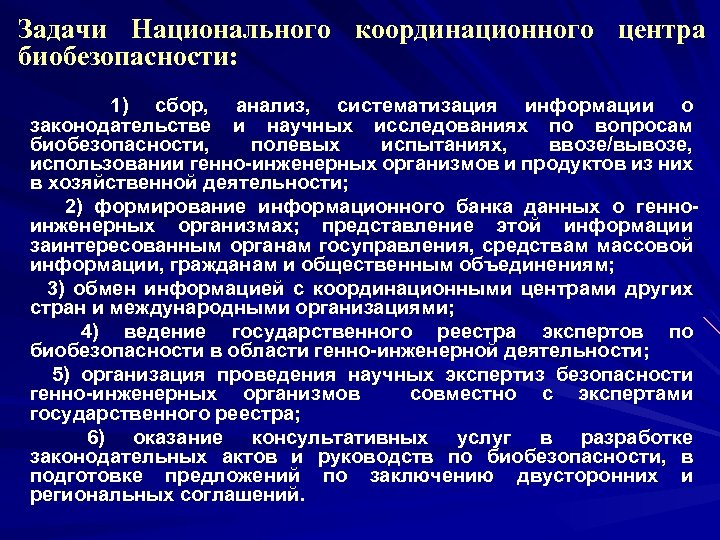 Задачи Национального координационного центра биобезопасности:

1) сбор, анализ, систематизация информации о законодательстве и научных исследованиях по вопросам биобезопасности, полевых испытаниях, ввозе/вывозе, использовании генно-инженерных организмов и продуктов из них в хозяйственной деятельности;

2) формирование информационного банка данных о генно-инженерных организмах; представление этой информации заинтересованным органам госуправления, средствам массовой информации, гражданам и общественным объединениям;

3) обмен информацией с координационными центрами других стран и международными организациями;

4) ведение государственного реестра экспертов по биобезопасности в области генно-инженерной деятельности;

5) организация проведения научных экспертиз безопасности генно-инженерных организмов совместно с экспертами государственного реестра;

6) оказание консультативных услуг в разработке законодательных актов и руководств по биобезопасности, в подготовке предложений по заключению двусторонних и региональных соглашений.